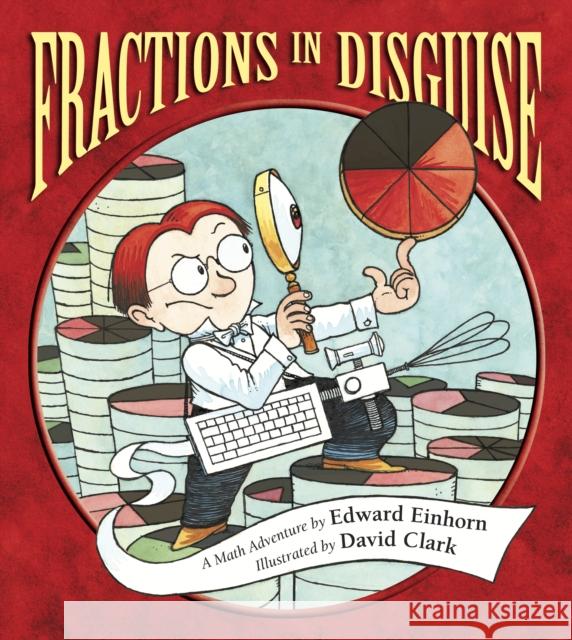 FRACTIONS IN DISGUISE

A Math Adventure by Edward Einhorn
Illustrated by David Clark

Kraina Książek